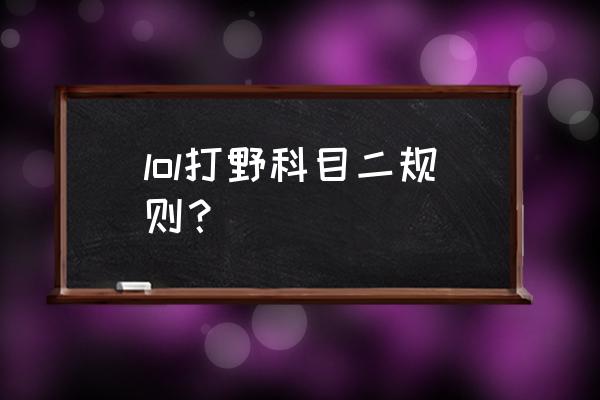 lol打野科目二规则？